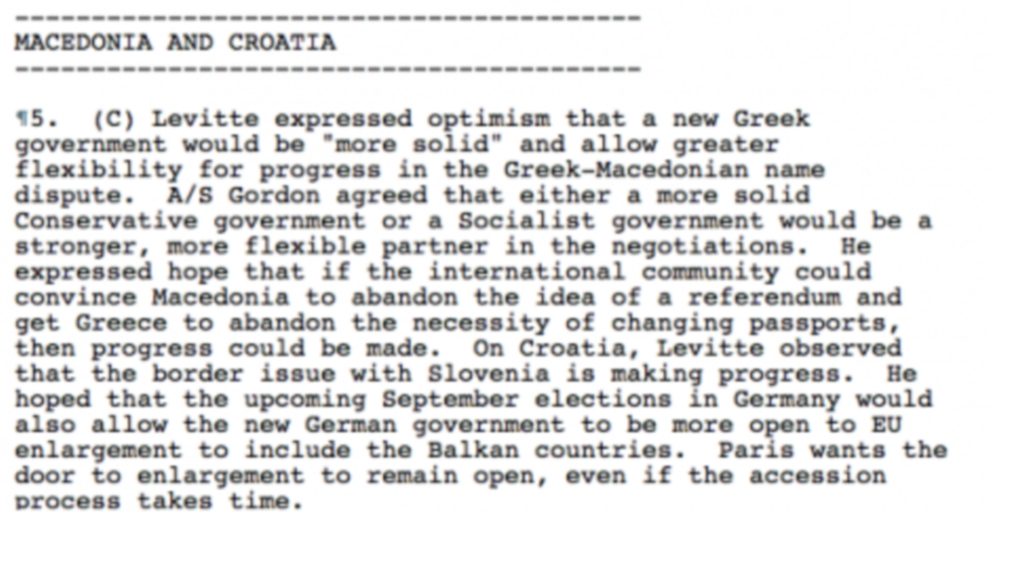 -----------------------------------------
MACEDONIA AND CROATIA
-----------------------------------------

¶5. (C) Levitte expressed optimism that a new Greek government would be "more solid" and allow greater flexibility for progress in the Greek-Macedonian name dispute. A/S Gordon agreed that either a more solid Conservative government or a Socialist government would be a stronger, more flexible partner in the negotiations. He expressed hope that if the international community could convince Macedonia to abandon the idea of a referendum and get Greece to abandon the necessity of changing passports, then progress could be made. On Croatia, Levitte observed that the border issue with Slovenia is making progress. He hoped that the upcoming September elections in Germany would also allow the new German government to be more open to EU enlargement to include the Balkan countries. Paris wants the door to enlargement to remain open, even if the accession process takes time.